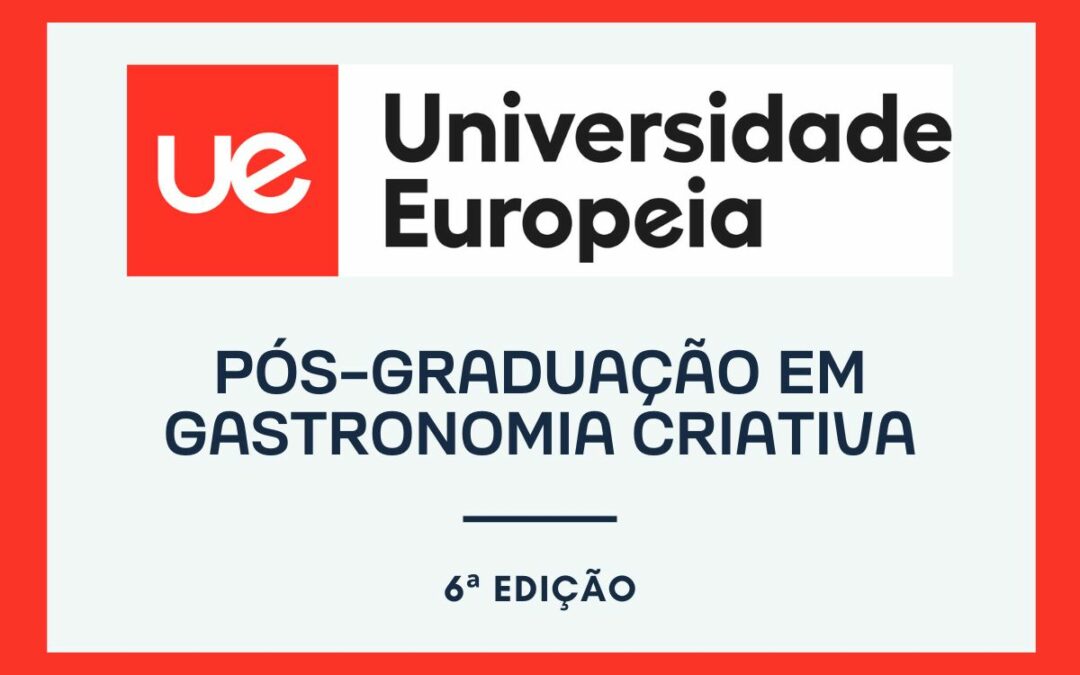 ue Universidade Europeia

PÓS-GRADUAÇÃO EM GASTRONOMIA CRIATIVA

6ª EDIÇÃO